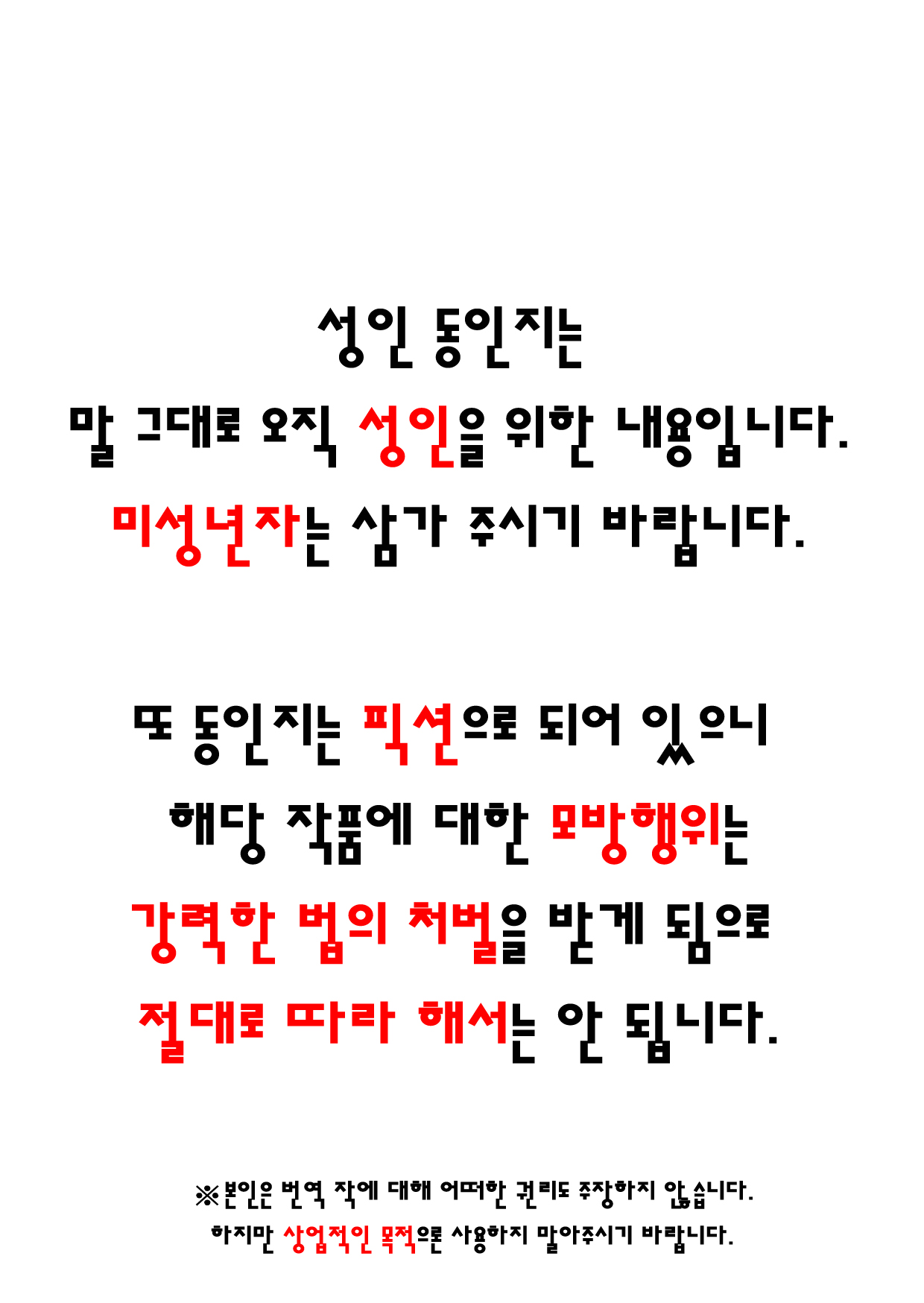 성인 동인지는

말 그대로 오직 성인을 위한 내용입니다.

미성년자는 삼가 주시기 바랍니다.

또 동인지는 픽션으로 되어 있으니

해당 작품에 대한 모방행위는

강력한 법의 처벌을 받게 됨으로

절대로 따라 해서는 안 됩니다.

※본인은 번역 작에 대해 어떠한 권리도 주장하지 않습니다.

하지만 상업적인 목적으론 사용하지 말아주시기 바랍니다.